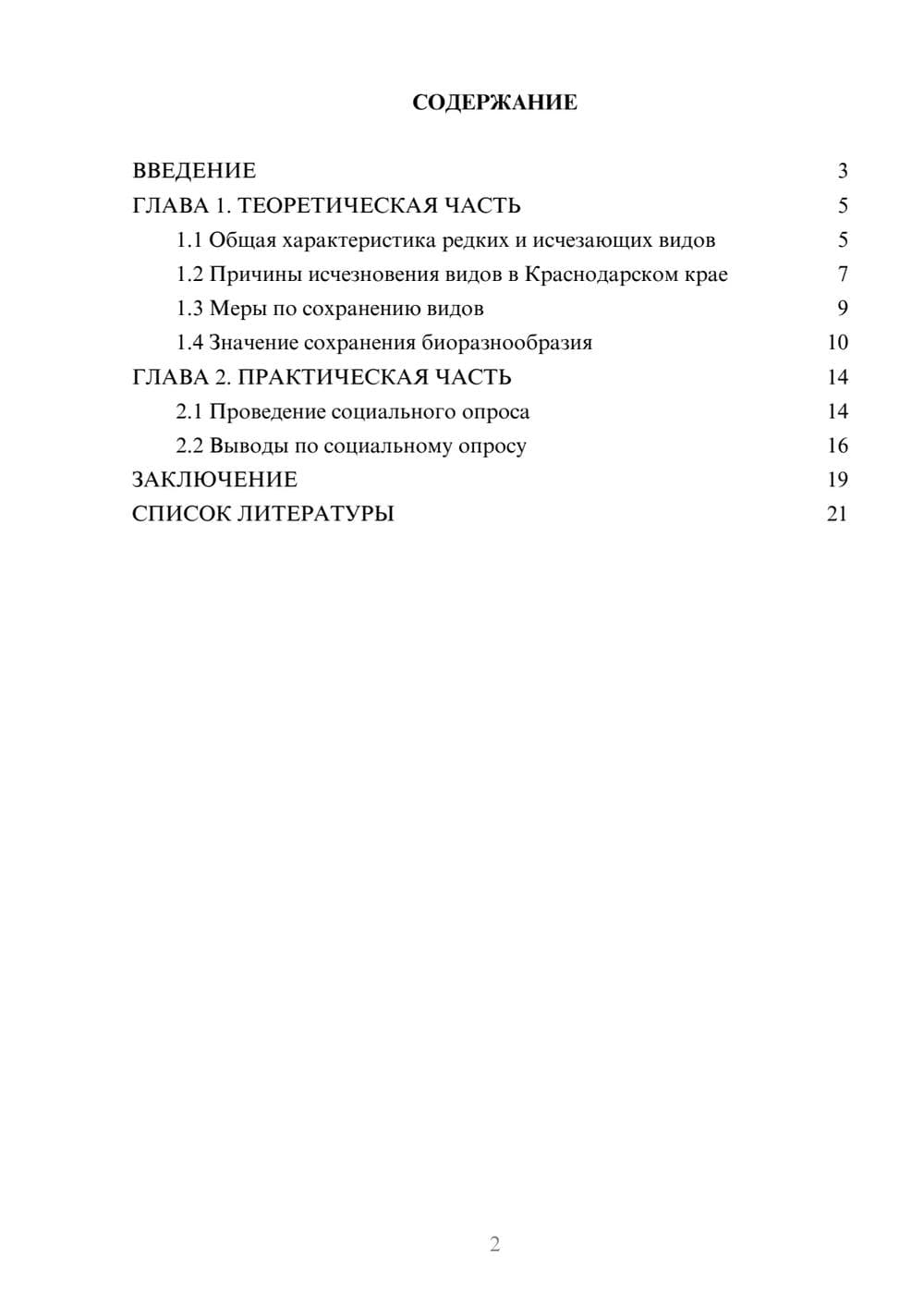 СОДЕРЖАНИЕ

ВВЕДЕНИЕ 3
ГЛАВА 1. ТЕОРЕТИЧЕСКАЯ ЧАСТЬ 5
1.1 Общая характеристика редких и исчезающих видов 5
1.2 Причины исчезновения видов в Краснодарском крае 7
1.3 Меры по сохранению видов 9
1.4 Значение сохранения биоразнообразия 10
ГЛАВА 2. ПРАКТИЧЕСКАЯ ЧАСТЬ 14
2.1 Проведение социального опроса 14
2.2 Выводы по социальному опросу 16
ЗАКЛЮЧЕНИЕ 19
СПИСОК ЛИТЕРАТУРЫ 21

2